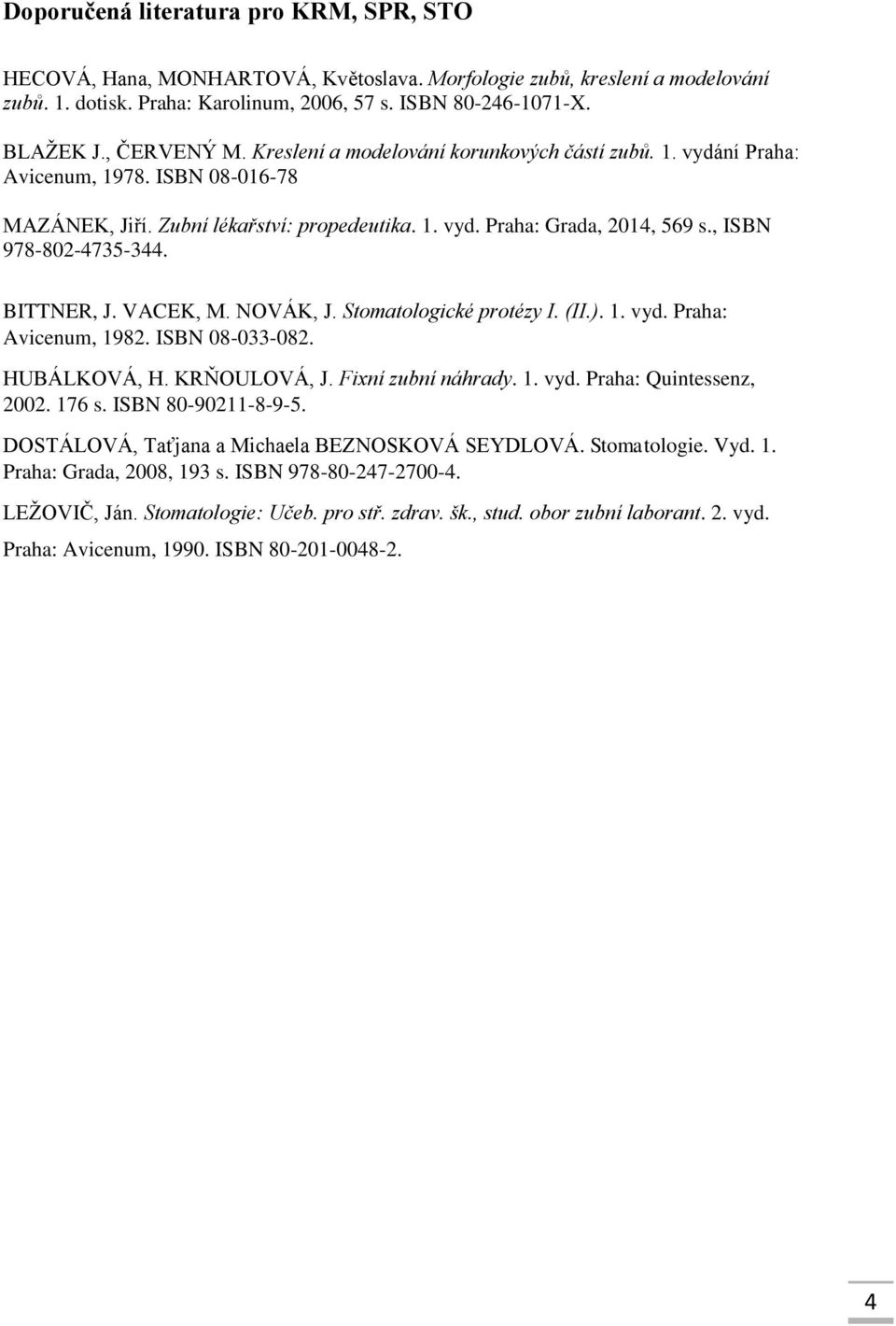 Doporučená literatura pro KRM, SPR, STO

HECOVÁ, Hana, MONHARTOVÁ, Květoslava. Morfologie zubů, kreslení a modelování zubů. 1. dotisk. Praha: Karolinum, 2006, 57 s. ISBN 80-246-1071-X.

BLAŽEK J., ČERVENÝ M. Kreslení a modelování korunkových částí zubů. 1. vydání Praha: Avicenum, 1978. ISBN 08-016-78

MAZÁNEK, Jiří. Zubní lékařství: propedeutika. 1. vyd. Praha: Grada, 2014, 569 s., ISBN 978-802-4735-344.

BITTNER, J. VACEK, M. NOVÁK, J. Stomatologické protézy I. (II.). 1. vyd. Praha: Avicenum, 1982. ISBN 08-033-082.

HUBÁLKOVÁ, H. KRŇOULOVÁ, J. Fixní zubní náhrady. 1. vyd. Praha: Quintessenz, 2002. 176 s. ISBN 80-90211-8-9-5.

DOSTÁLOVÁ, Taťjana a Michaela BEZNOSKOVÁ SEYDLOVÁ. Stomatologie. Vyd. 1. Praha: Grada, 2008, 193 s. ISBN 978-80-247-2700-4.

LEŽOVIČ, Ján. Stomatologie: Učeb. pro stř. zdrav. šk., stud. obor zubní laborant. 2. vyd. Praha: Avicenum, 1990. ISBN 80-201-0048-2.

4